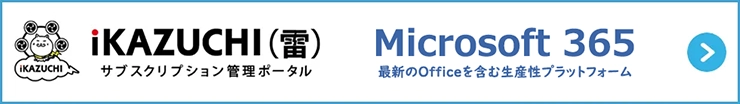 iKAZUCHI

iKAZUCHI（雷）
サブスクリプション管理ポータル

Microsoft 365
最新のOfficeを含む生産性プラットフォーム